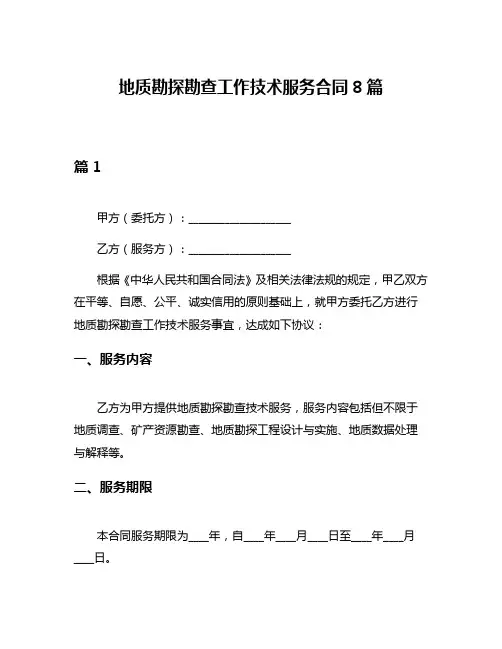 地质勘探勘查工作技术服务合同 8 篇

篇 1

甲方（委托方）：__________________

乙方（服务方）：__________________

根据《中华人民共和国合同法》及相关法律法规的规定，甲乙双方在平等、自愿、公平、诚实信用的原则基础上，就甲方委托乙方进行地质勘探勘查工作技术服务事宜，达成如下协议：

一、服务内容

乙方为甲方提供地质勘探勘查技术服务，服务内容包括但不限于地质调查、矿产资源勘查、地质勘探工程设计与实施、地质数据处理与解释等。

二、服务期限

本合同服务期限为____年，自____年____月____日至____年____月____日。